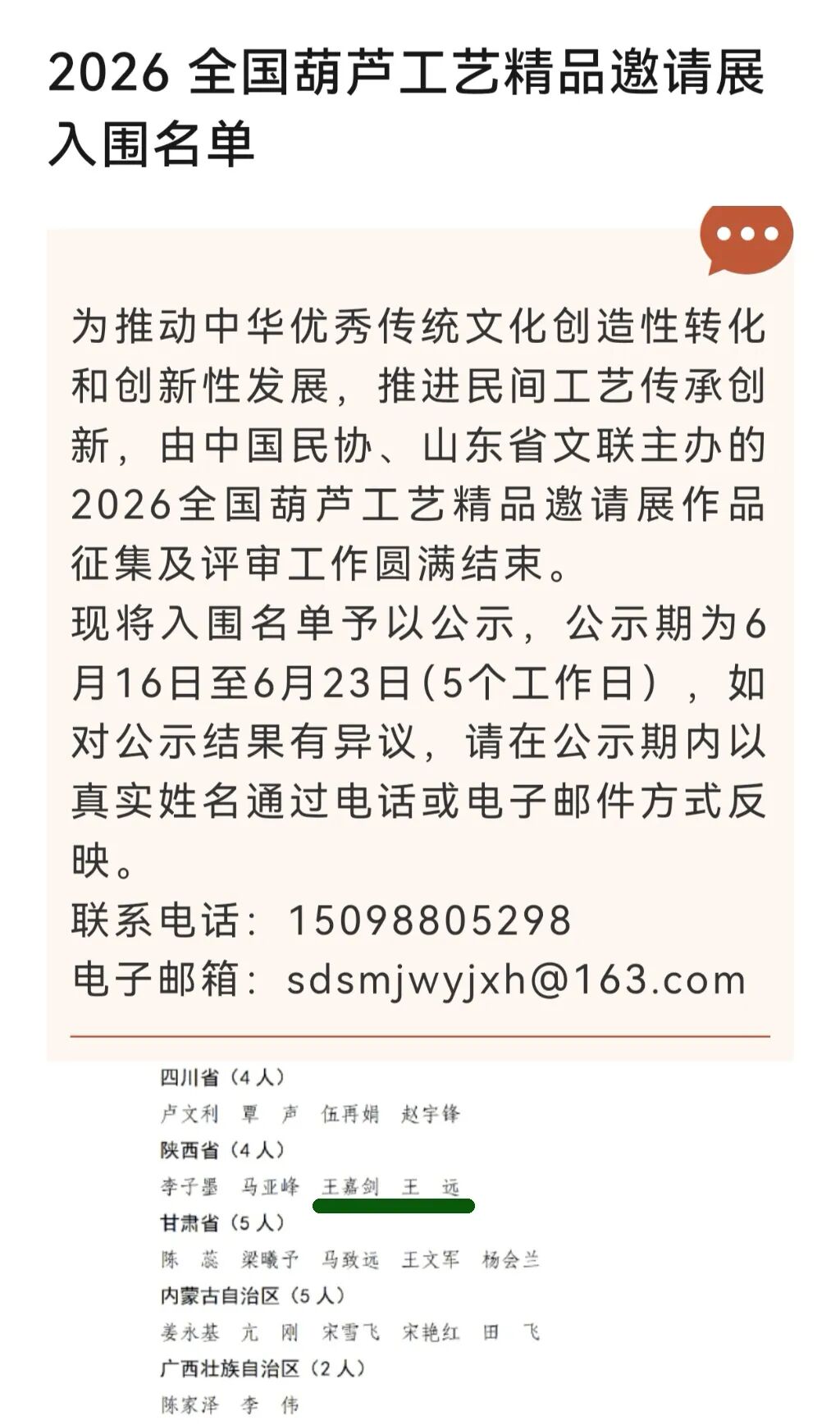 2026 全国葫芦工艺精品邀请展入围名单

为推动中华优秀传统文化创造性转化和创新性发展，推进民间工艺传承创新，由中国民协、山东省文联主办的2026全国葫芦工艺精品邀请展作品征集及评审工作圆满结束。
现将入围名单予以公示，公示期为6月16日至6月23日(5个工作日），如对公示结果有异议，请在公示期内以真实姓名通过电话或电子邮件方式反映。
联系电话：15098805298
电子邮箱：sdsmjwyjxh@163.com

四川省（4人）
卢文利　覃　声　伍再娟　赵宇锋
陕西省（4人）
李子墨　马亚峰　王嘉剑　王　远
甘肃省（5人）
陈　蕊　梁曦予　马致远　王文军　杨会兰
内蒙古自治区（5人）
姜永基　亢　刚　宋雪飞　宋艳红　田　飞
广西壮族自治区（2人）
陈家泽　李　伟